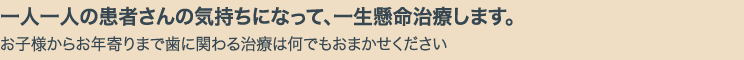 一人一人の患者さんの気持ちになって、一生懸命治療します。

お子様からお年寄りまで歯に関わる治療は何でもおまかせください